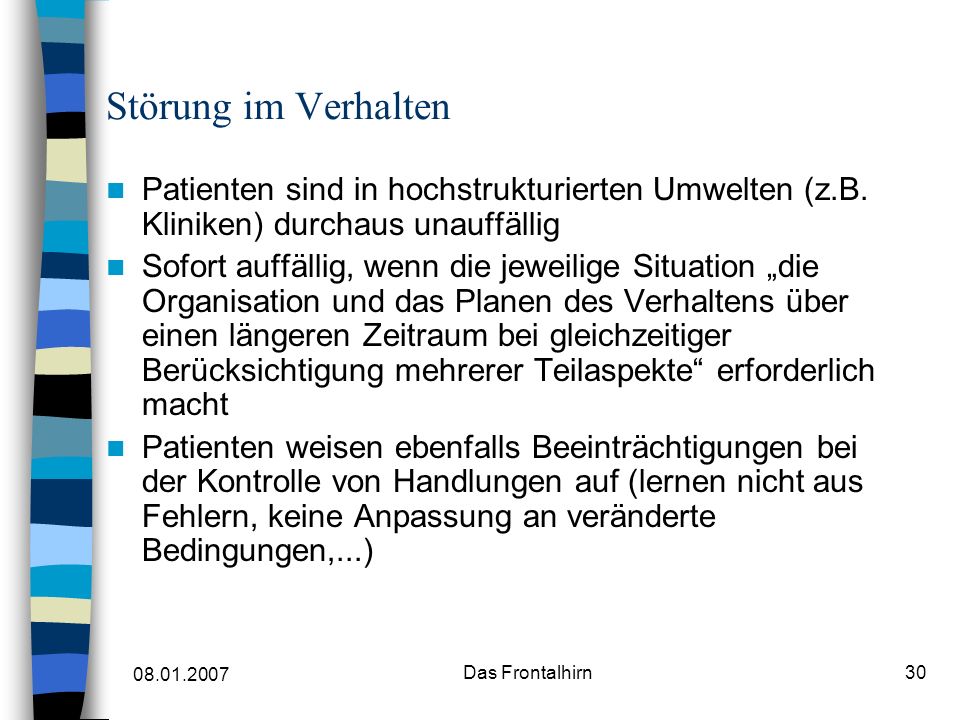 Störung im Verhalten

Patienten sind in hochstrukturierten Umwelten (z.B. Kliniken) durchaus unauffällig

Sofort auffällig, wenn die jeweilige Situation „die Organisation und das Planen des Verhaltens über einen längeren Zeitraum bei gleichzeitiger Berücksichtigung mehrerer Teilaspekte“ erforderlich macht

Patienten weisen ebenfalls Beeinträchtigungen bei der Kontrolle von Handlungen auf (lernen nicht aus Fehlern, keine Anpassung an veränderte Bedingungen,...)

08.01.2007

Das Frontalhirn

30